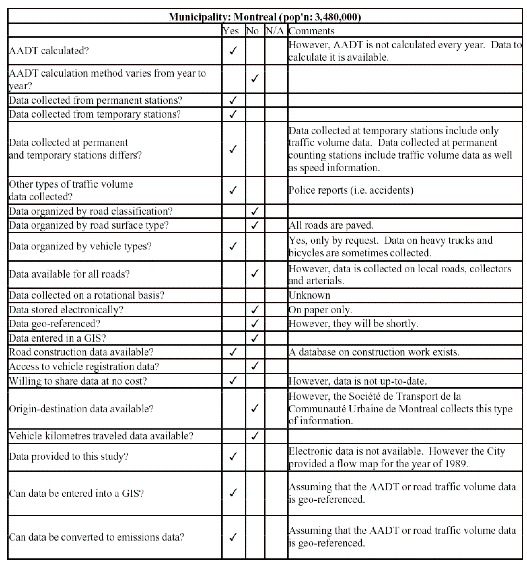 | Municipality: Montreal (pop'n: 3,480,000) | | | | |
|---|---|---|---|---|
| | Yes | No | N/A | Comments |
| AADT calculated? | ✓ | | | However, AADT is not calculated every year. Data to calculate it is available. |
| AADT calculation method varies from year to year? | | ✓ | | |
| Data collected from permanent stations? | ✓ | | | |
| Data collected from temporary stations? | ✓ | | | |
| Data collected at permanent and temporary stations differs? | ✓ | | | Data collected at temporary stations include only traffic volume data. Data collected at permanent counting stations include traffic volume data as well as speed information. |
| Other types of traffic volume data collected? | ✓ | | | Police reports (i.e. accidents) |
| Data organized by road classification? | | ✓ | | |
| Data organized by road surface type? | | ✓ | | All roads are paved. |
| Data organized by vehicle types? | ✓ | | | Yes, only by request. Data on heavy trucks and bicycles are sometimes collected. |
| Data available for all roads? | | ✓ | | However, data is collected on local roads, collectors and arterials. |
| Data collected on a rotational basis? | | | | Unknown |
| Data stored electronically? | | ✓ | | On paper only. |
| Data geo-referenced? | | ✓ | | However, they will be shortly. |
| Data entered in a GIS? | | ✓ | | |
| Road construction data available? | ✓ | | | A database on construction work exists. |
| Access to vehicle registration data? | | ✓ | | |
| Willing to share data at no cost? | ✓ | | | However, data is not up-to-date. |
| Origin-destination data available? | | ✓ | | However, the Société de Transport de la Communauté Urbaine de Montreal collects this type of information. |
| Vehicle kilometres traveled data available? | | ✓ | | |
| Data provided to this study? | ✓ | | | Electronic data is not available. However the City provided a flow map for the year of 1989. |
| Can data be entered into a GIS? | ✓ | | | Assuming that the AADT or road traffic volume data is geo-referenced. |
| Can data be converted to emissions data? | ✓ | | | Assuming that the AADT or road traffic volume data is geo-referenced. |